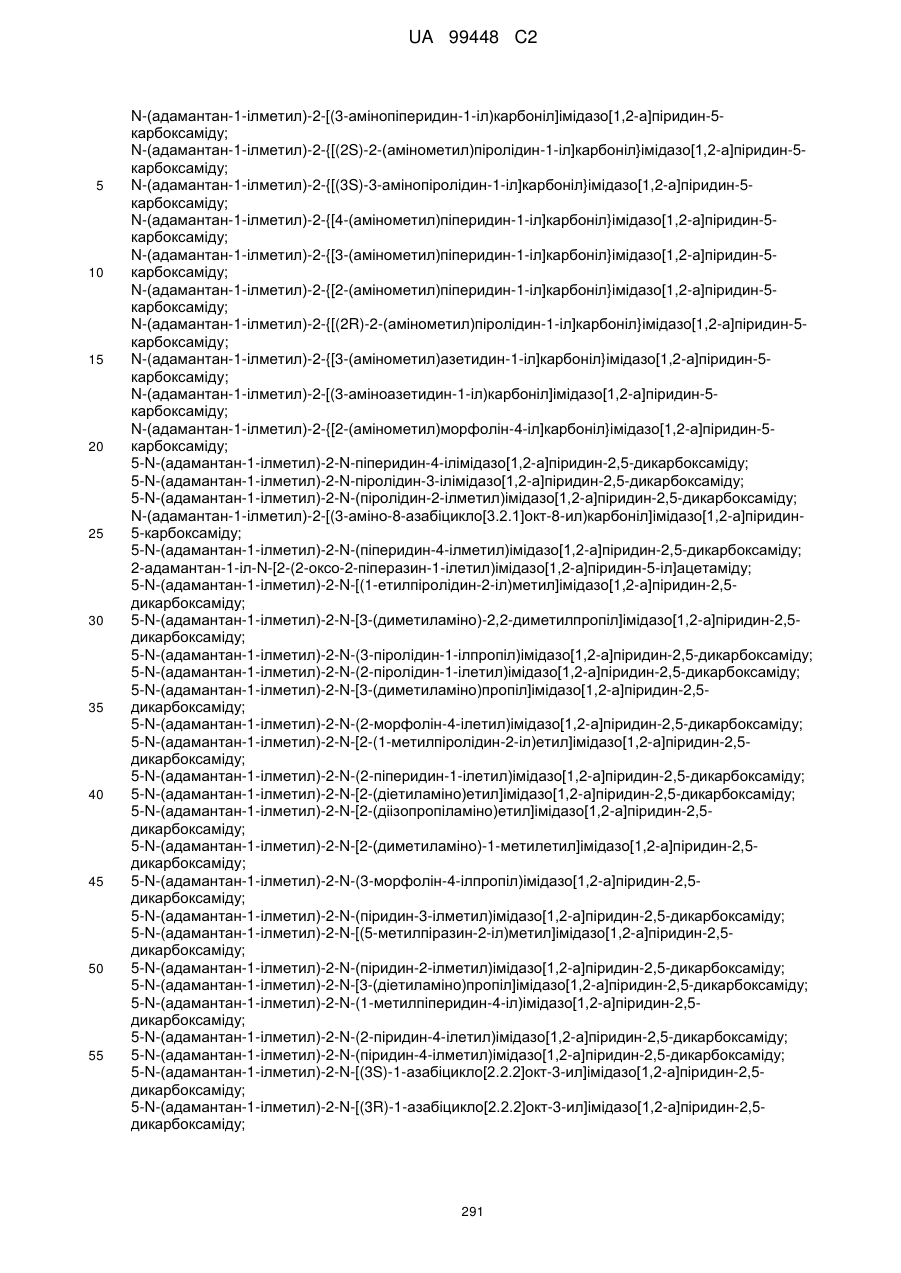 UA 99448 C2

N-(адамантан-1-ілметил)-2-[(3-амінопіперидин-1-іл)карбоніл]імідазо[1,2-а]піридин-5-карбоксаміду;
N-(адамантан-1-ілметил)-2-{[(2S)-2-(амінометил)піролідин-1-іл]карбоніл}імідазо[1,2-а]піридин-5-карбоксаміду;
5 N-(адамантан-1-ілметил)-2-{[(3S)-3-амінопіролідин-1-іл]карбоніл}імідазо[1,2-а]піридин-5-карбоксаміду;
N-(адамантан-1-ілметил)-2-{[4-(амінометил)піперидин-1-іл]карбоніл}імідазо[1,2-а]піридин-5-карбоксаміду;
N-(адамантан-1-ілметил)-2-{[3-(амінометил)піперидин-1-іл]карбоніл}імідазо[1,2-а]піридин-5-
10 карбоксаміду;
N-(адамантан-1-ілметил)-2-{[2-(амінометил)піперидин-1-іл]карбоніл}імідазо[1,2-а]піридин-5-карбоксаміду;
N-(адамантан-1-ілметил)-2-{[(2R)-2-(амінометил)піролідин-1-іл]карбоніл}імідазо[1,2-а]піридин-5-карбоксаміду;
15 N-(адамантан-1-ілметил)-2-{[3-(амінометил)азетидин-1-іл]карбоніл}імідазо[1,2-а]піридин-5-карбоксаміду;
N-(адамантан-1-ілметил)-2-[(3-аміноазетидин-1-іл)карбоніл]імідазо[1,2-а]піридин-5-карбоксаміду;
N-(адамантан-1-ілметил)-2-{[2-(амінометил)морфолін-4-іл]карбоніл}імідазо[1,2-а]піридин-5-
20 карбоксаміду;
5-N-(адамантан-1-ілметил)-2-N-піперидин-4-ілімідазо[1,2-а]піридин-2,5-дикарбоксаміду;
5-N-(адамантан-1-ілметил)-2-N-піролідин-3-ілімідазо[1,2-а]піридин-2,5-дикарбоксаміду;
5-N-(адамантан-1-ілметил)-2-N-(піролідин-2-ілметил)імідазо[1,2-а]піридин-2,5-дикарбоксаміду;
N-(адамантан-1-ілметил)-2-[(3-аміно-8-азабіцикло[3.2.1]окт-8-ил)карбоніл]імідазо[1,2-а]піридин-
25 5-карбоксаміду;
5-N-(адамантан-1-ілметил)-2-N-(піперидин-4-ілметил)імідазо[1,2-а]піридин-2,5-дикарбоксаміду;
2-адамантан-1-іл-N-[2-(2-оксо-2-піперазин-1-ілетил)імідазо[1,2-а]піридин-5-іл]ацетаміду;
5-N-(адамантан-1-ілметил)-2-N-[(1-етилпіролідин-2-іл)метил]імідазо[1,2-а]піридин-2,5-дикарбоксаміду;
30 5-N-(адамантан-1-ілметил)-2-N-[3-(диметиламіно)-2,2-диметилпропіл]імідазо[1,2-а]піридин-2,5-дикарбоксаміду;
5-N-(адамантан-1-ілметил)-2-N-(3-піролідин-1-ілпропіл)імідазо[1,2-а]піридин-2,5-дикарбоксаміду;
5-N-(адамантан-1-ілметил)-2-N-(2-піролідин-1-ілетил)імідазо[1,2-а]піридин-2,5-дикарбоксаміду;
5-N-(адамантан-1-ілметил)-2-N-[3-(диметиламіно)пропіл]імідазо[1,2-а]піридин-2,5-
35 дикарбоксаміду;
5-N-(адамантан-1-ілметил)-2-N-(2-морфолін-4-ілетил)імідазо[1,2-а]піридин-2,5-дикарбоксаміду;
5-N-(адамантан-1-ілметил)-2-N-[2-(1-метилпіролідин-2-іл)етил]імідазо[1,2-а]піридин-2,5-дикарбоксаміду;
5-N-(адамантан-1-ілметил)-2-N-(2-піперидин-1-ілетил)імідазо[1,2-а]піридин-2,5-дикарбоксаміду;
40 5-N-(адамантан-1-ілметил)-2-N-[2-(діетиламіно)етил]імідазо[1,2-а]піридин-2,5-дикарбоксаміду;
5-N-(адамантан-1-ілметил)-2-N-[2-(діізопропіламіно)етил]імідазо[1,2-а]піридин-2,5-дикарбоксаміду;
5-N-(адамантан-1-ілметил)-2-N-[2-(диметиламіно)-1-метилетил]імідазо[1,2-а]піридин-2,5-дикарбоксаміду;
45 5-N-(адамантан-1-ілметил)-2-N-(3-морфолін-4-ілпропіл)імідазо[1,2-а]піридин-2,5-дикарбоксаміду;
5-N-(адамантан-1-ілметил)-2-N-(піридин-3-ілметил)імідазо[1,2-а]піридин-2,5-дикарбоксаміду;
5-N-(адамантан-1-ілметил)-2-N-[(5-метилпіразин-2-іл)метил]імідазо[1,2-а]піридин-2,5-дикарбоксаміду;
50 5-N-(адамантан-1-ілметил)-2-N-(піридин-2-ілметил)імідазо[1,2-а]піридин-2,5-дикарбоксаміду;
5-N-(адамантан-1-ілметил)-2-N-[3-(діетиламіно)пропіл]імідазо[1,2-а]піридин-2,5-дикарбоксаміду;
5-N-(адамантан-1-ілметил)-2-N-(1-метилпіперидин-4-іл)імідазо[1,2-а]піридин-2,5-дикарбоксаміду;
5-N-(адамантан-1-ілметил)-2-N-(2-піридин-4-ілетил)імідазо[1,2-а]піридин-2,5-дикарбоксаміду;
55 5-N-(адамантан-1-ілметил)-2-N-(піридин-4-ілметил)імідазо[1,2-а]піридин-2,5-дикарбоксаміду;
5-N-(адамантан-1-ілметил)-2-N-[(3S)-1-азабіцикло[2.2.2]окт-3-ил]імідазо[1,2-а]піридин-2,5-дикарбоксаміду;
5-N-(адамантан-1-ілметил)-2-N-[(3R)-1-азабіцикло[2.2.2]окт-3-ил]імідазо[1,2-а]піридин-2,5-дикарбоксаміду;

291